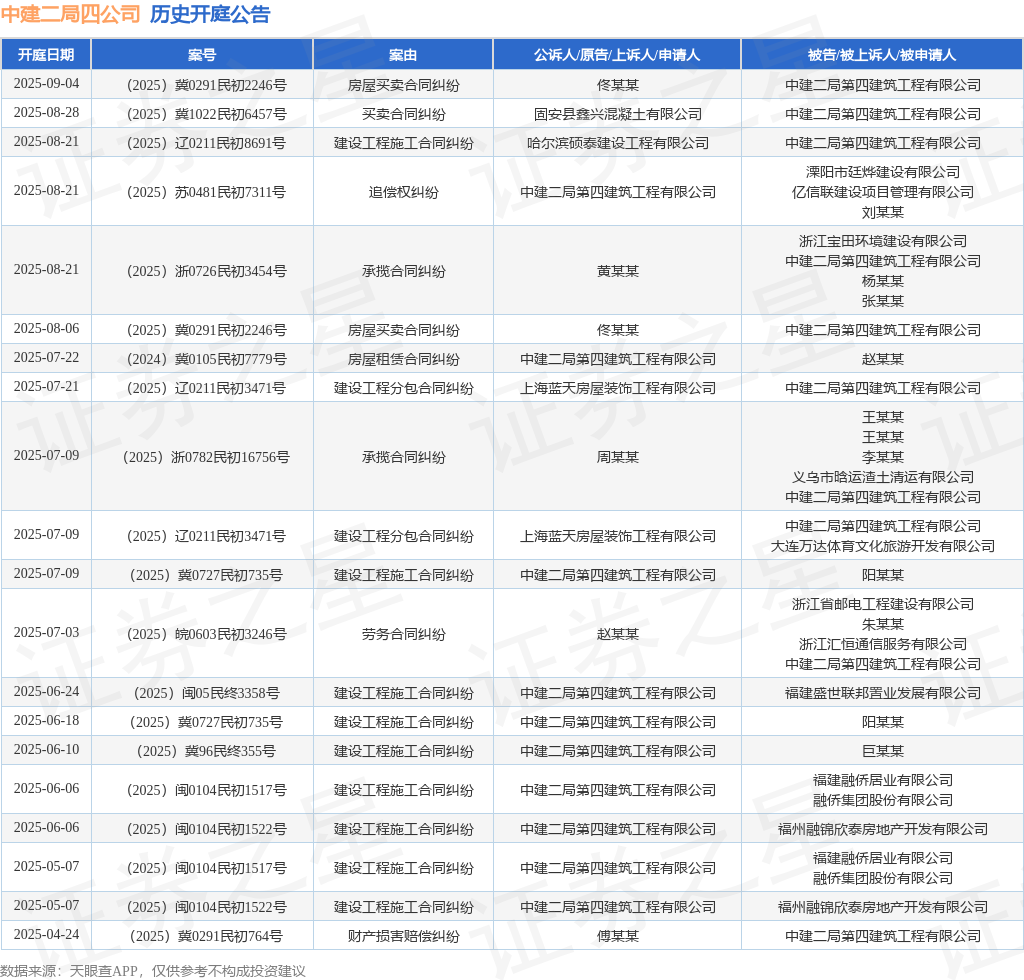 中建二局四公司 历史开庭公告

| 开庭日期 | 案号 | 案由 | 公诉人/原告/上诉人/申请人 | 被告/被上诉人/被申请人 |
|---|---|---|---|---|
| 2025-09-04 | （2025）冀0291民初2246号 | 房屋买卖合同纠纷 | 佟某某 | 中建二局第四建筑工程有限公司 |
| 2025-08-28 | （2025）冀1022民初6457号 | 买卖合同纠纷 | 固安县鑫兴混凝土有限公司 | 中建二局第四建筑工程有限公司 |
| 2025-08-21 | （2025）辽0211民初8691号 | 建设工程施工合同纠纷 | 哈尔滨硕泰建设工程有限公司 | 中建二局第四建筑工程有限公司 |
| 2025-08-21 | （2025）苏0481民初7311号 | 追偿权纠纷 | 中建二局第四建筑工程有限公司 | 溧阳市廷烨建设有限公司 亿信联建设项目管理有限公司 刘某某 |
| 2025-08-21 | （2025）浙0726民初3454号 | 承揽合同纠纷 | 黄某某 | 浙江宝田环境建设有限公司 中建二局第四建筑工程有限公司 杨某某 张某某 |
| 2025-08-06 | （2025）冀0291民初2246号 | 房屋买卖合同纠纷 | 佟某某 | 中建二局第四建筑工程有限公司 |
| 2025-07-22 | （2024）冀0105民初7779号 | 房屋租赁合同纠纷 | 中建二局第四建筑工程有限公司 | 赵某某 |
| 2025-07-21 | （2025）辽0211民初3471号 | 建设工程分包合同纠纷 | 上海蓝天房屋装饰工程有限公司 | 中建二局第四建筑工程有限公司 |
| 2025-07-09 | （2025）浙0782民初16756号 | 承揽合同纠纷 | 周某某 | 王某某 王某某 李某某 义乌市晗运渣土清运有限公司 中建二局第四建筑工程有限公司 |
| 2025-07-09 | （2025）辽0211民初3471号 | 建设工程分包合同纠纷 | 上海蓝天房屋装饰工程有限公司 | 中建二局第四建筑工程有限公司 大连万达体育文化旅游开发有限公司 |
| 2025-07-09 | （2025）冀0727民初735号 | 建设工程施工合同纠纷 | 中建二局第四建筑工程有限公司 | 阳某某 |
| 2025-07-03 | （2025）皖0603民初3246号 | 劳务合同纠纷 | 赵某某 | 浙江省邮电工程建设有限公司 朱某某 浙江汇恒通信服务有限公司 中建二局第四建筑工程有限公司 |
| 2025-06-24 | （2025）闽05民终3358号 | 建设工程施工合同纠纷 | 中建二局第四建筑工程有限公司 | 福建盛世联邦置业发展有限公司 |
| 2025-06-18 | （2025）冀0727民初735号 | 建设工程施工合同纠纷 | 中建二局第四建筑工程有限公司 | 阳某某 |
| 2025-06-10 | （2025）冀96民终355号 | 建设工程施工合同纠纷 | 中建二局第四建筑工程有限公司 | 巨某某 |
| 2025-06-06 | （2025）闽0104民初1517号 | 建设工程施工合同纠纷 | 中建二局第四建筑工程有限公司 | 福建融侨居业有限公司 融侨集团股份有限公司 |
| 2025-06-06 | （2025）闽0104民初1522号 | 建设工程施工合同纠纷 | 中建二局第四建筑工程有限公司 | 福州融锦欣泰房地产开发有限公司 |
| 2025-05-07 | （2025）闽0104民初1517号 | 建设工程施工合同纠纷 | 中建二局第四建筑工程有限公司 | 福建融侨居业有限公司 融侨集团股份有限公司 |
| 2025-05-07 | （2025）闽0104民初1522号 | 建设工程施工合同纠纷 | 中建二局第四建筑工程有限公司 | 福州融锦欣泰房地产开发有限公司 |
| 2025-04-24 | （2025）冀0291民初764号 | 财产损害赔偿纠纷 | 傅某某 | 中建二局第四建筑工程有限公司 |

数据来源：天眼查APP，仅供参考不构成投资建议